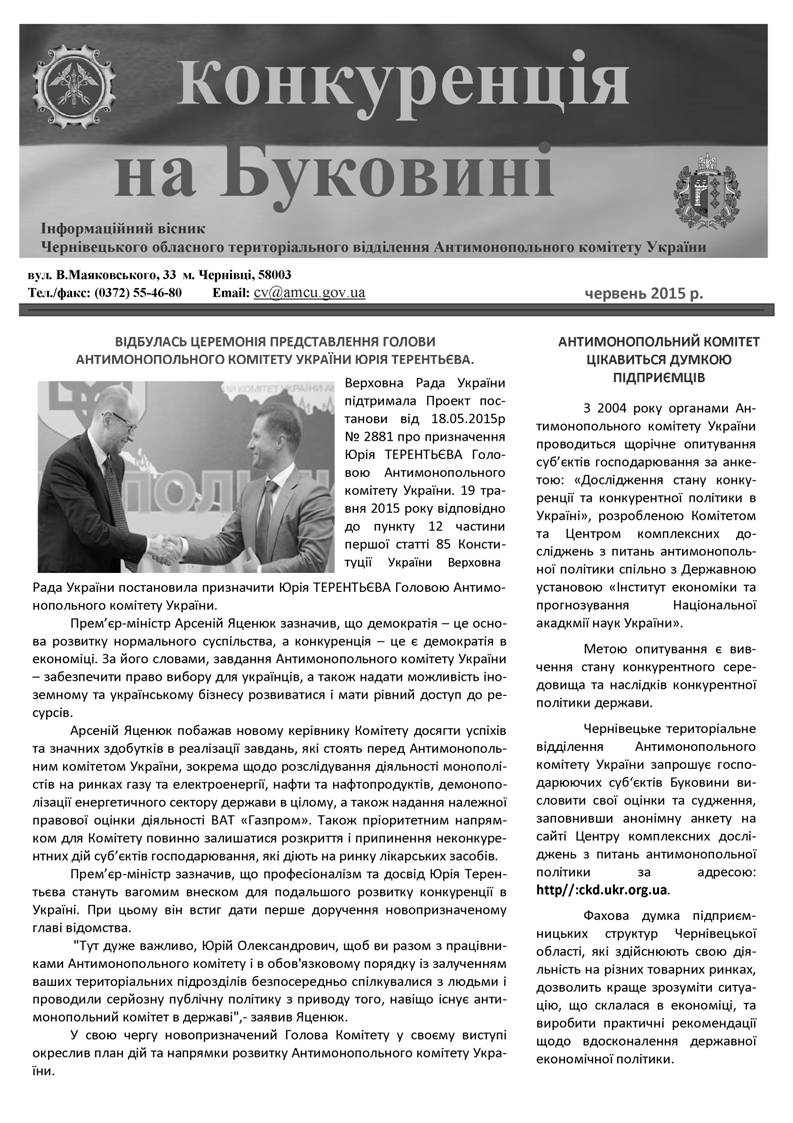 Конкуренція на Буковині

Інформаційний вісник
Чернівецького обласного територіального відділення Антимонопольного комітету України

вул. В.Маяковського, 33 м. Чернівці, 58003
Тел./факс: (0372) 55-46-80 Email: cv@amcu.gov.ua

червень 2015 р.

ВІДБУЛАСЬ ЦЕРЕМОНІЯ ПРЕДСТАВЛЕННЯ ГОЛОВИ АНТИМОНОПОЛЬНОГО КОМІТЕТУ УКРАЇНИ ЮРІЯ ТЕРЕНТЬЄВА.

Верховна Рада України підтримала Проект постанови від 18.05.2015р № 2881 про призначення Юрія ТЕРЕНТЬЄВА Головою Антимонопольного комітету України. 19 травня 2015 року відповідно до пункту 12 частини першої статті 85 Конституції України Верховна Рада України постановила призначити Юрія ТЕРЕНТЬЄВА Головою Антимонопольного комітету України.

Прем'єр-міністр Арсеній Яценюк зазначив, що демократія – це основа розвитку нормального суспільства, а конкуренція – це є демократія в економіці. За його словами, завдання Антимонопольного комітету України – забезпечити право вибору для українців, а також надати можливість іноземному та українському бізнесу розвиватися і мати рівний доступ до ресурсів.

Арсеній Яценюк побажав новому керівнику Комітету досягти успіхів та значних здобутків в реалізації завдань, які стоять перед Антимонопольним комітетом України, зокрема щодо розслідування діяльності монополістів на ринках газу та електроенергії, нафти та нафтопродуктів, демонополізації енергетичного сектору держави в цілому, а також надання належної правової оцінки діяльності ВАТ «Газпром». Також пріоритетним напрямком для Комітету повинно залишатися розкриття і припинення неконкурентних дій суб'єктів господарювання, які діють на ринку лікарських засобів.

Прем'єр-міністр зазначив, що професіоналізм та досвід Юрія Терентьєва стануть вагомим внеском для подальшого розвитку конкуренції в Україні. При цьому він встиг дати перше доручення новопризначеному главі відомства.

"Тут дуже важливо, Юрій Олександрович, щоб ви разом з працівниками Антимонопольного комітету і в обов'язковому порядку із залученням ваших територіальних підрозділів безпосередньо спілкувалися з людьми і проводили серйозну публічну політику з приводу того, навіщо існує антимонопольний комітет в державі",- заявив Яценюк.

У свою чергу новопризначений Голова Комітету у своєму виступі окреслив план дій та напрямки розвитку Антимонопольного комітету України.

АНТИМОНОПОЛЬНИЙ КОМІТЕТ ЦІКАВИТЬСЯ ДУМКОЮ ПІДПРИЄМЦІВ

З 2004 року органами Антимонопольного комітету України проводиться щорічне опитування суб'єктів господарювання за анкетою: «Дослідження стану конкуренції та конкурентної політики в Україні», розробленою Комітетом та Центром комплексних досліджень з питань антимонопольної політики спільно з Державною установою «Інститут економіки та прогнозування Національної акадкмії наук України».

Метою опитування є вивчення стану конкурентного середовища та наслідків конкурентної політики держави.

Чернівецьке територіальне відділення Антимонопольного комітету України запрошує господарюючих суб'єктів Буковини висловити свої оцінки та судження, заповнивши анонімну анкету на сайті Центру комплексних досліджень з питань антимонопольної політики за адресою: http//:ckd.ukr.org.ua.

Фахова думка підприємницьких структур Чернівецької області, які здійснюють свою діяльність на різних товарних ринках, дозволить краще зрозуміти ситуацію, що склалася в економіці, та виробити практичні рекомендації щодо вдосконалення державної економічної політики.